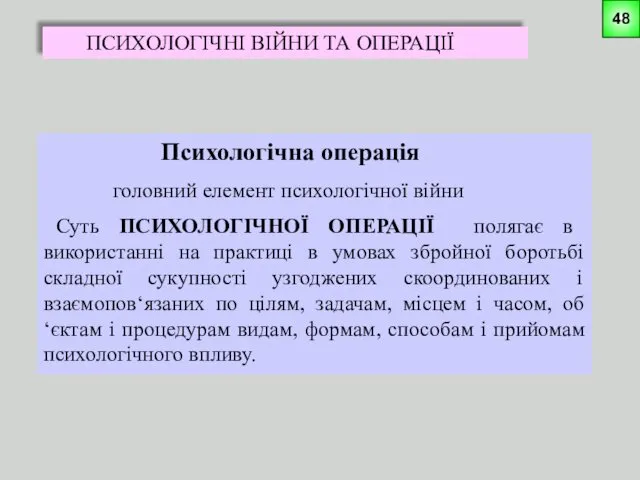 48

ПСИХОЛОГІЧНІ ВІЙНИ ТА ОПЕРАЦІЇ

Психологічна операція

головний елемент психологічної війни

Суть ПСИХОЛОГІЧНОЇ ОПЕРАЦІЇ полягає в використанні на практиці в умовах збройної боротьбі складної сукупності узгоджених скоординованих і взаємопов‘язаних по цілям, задачам, місцем і часом, об ‘єктам і процедурам видам, формам, способам і прийомам психологічного впливу.